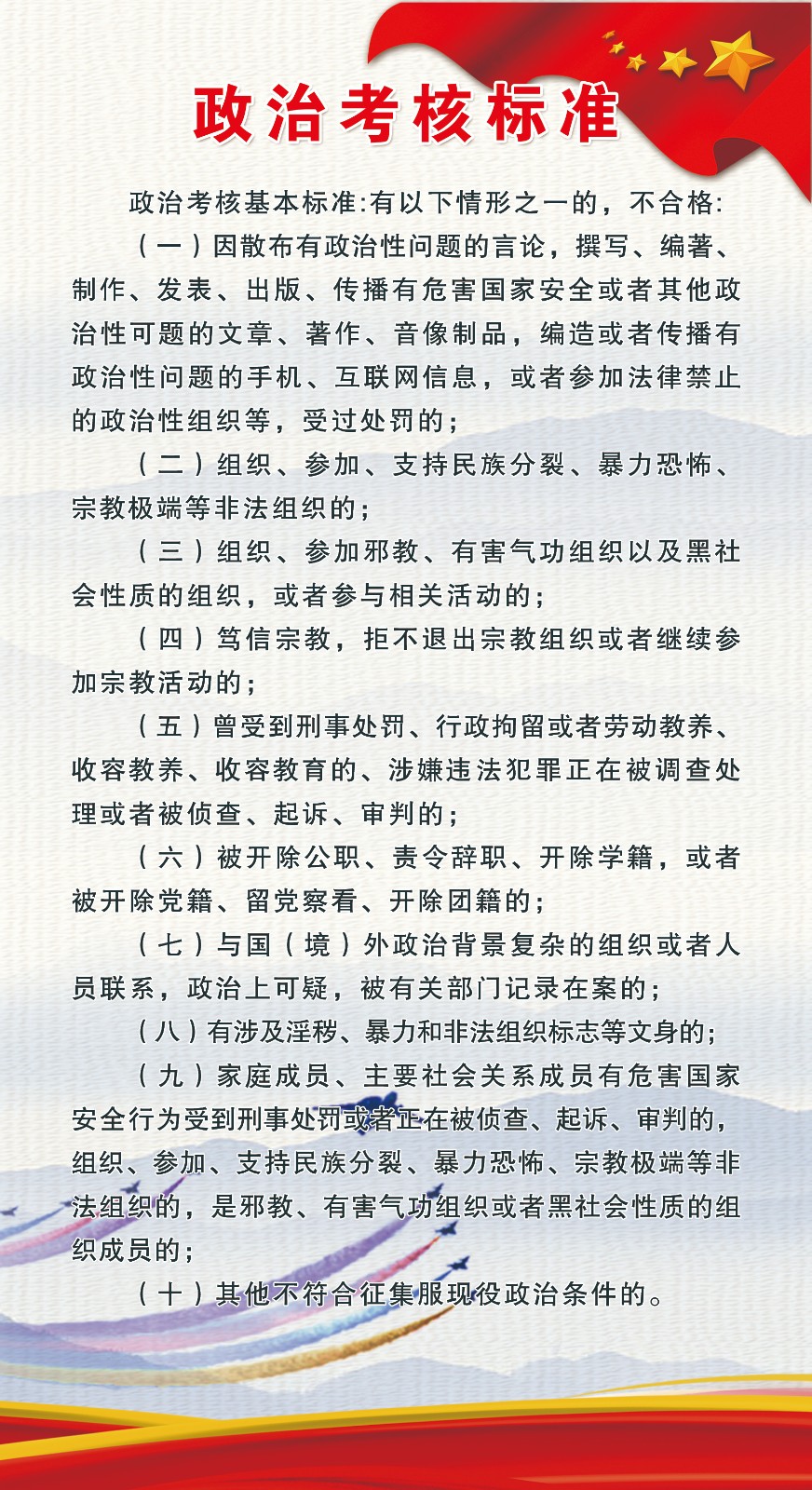 政治考核标准

政治考核基本标准:有以下情形之一的，不合格:

（一）因散布有政治性问题的言论，撰写、编著、制作、发表、出版、传播有危害国家安全或者其他政治性可题的文章、著作、音像制品，编造或者传播有政治性问题的手机、互联网信息，或者参加法律禁止的政治性组织等，受过处罚的;

（二）组织、参加、支持民族分裂、暴力恐怖、宗教极端等非法组织的;

（三）组织、参加邪教、有害气功组织以及黑社会性质的组织，或者参与相关活动的;

（四）笃信宗教，拒不退出宗教组织或者继续参加宗教活动的;

（五）曾受到刑事处罚、行政拘留或者劳动教养、收容教养、收容教育的、涉嫌违法犯罪正在被调查处理或者被侦查、起诉、审判的;

（六）被开除公职、责令辞职、开除学籍，或者被开除党籍、留党察看、开除团籍的;

（七）与国（境）外政治背景复杂的组织或者人员联系，政治上可疑，被有关部门记录在案的;

（八）有涉及淫秽、暴力和非法组织标志等文身的;

（九）家庭成员、主要社会关系成员有危害国家安全行为受到刑事处罚或者正在被侦查、起诉、审判的，组织、参加、支持民族分裂、暴力恐怖、宗教极端等非法组织的，是邪教、有害气功组织或者黑社会性质的组织成员的;

（十）其他不符合征集服现役政治条件的。